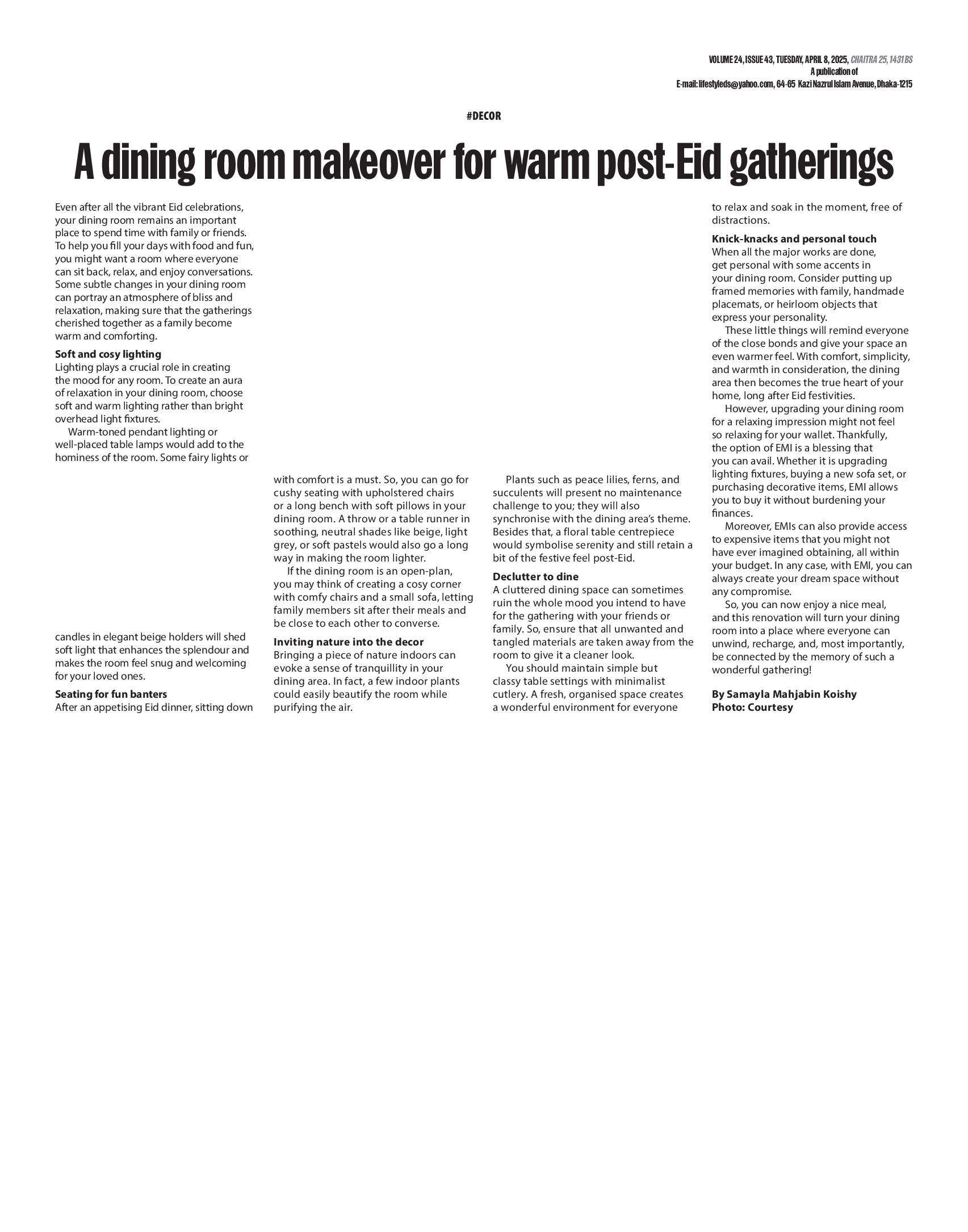 VOLUME 24, ISSUE 43, TUESDAY, APRIL 8, 2025, CHAITRA 25, 1431 BS
A publication of
E-mail: lifestyleds@yahoo.com, 64-65 Kazi Nazrul Islam Avenue, Dhaka-1215

#DECOR

A dining room makeover for warm post-Eid gatherings

Even after all the vibrant Eid celebrations, your dining room remains an important place to spend time with family or friends. To help you fill your days with food and fun, you might want a room where everyone can sit back, relax, and enjoy conversations. Some subtle changes in your dining room can portray an atmosphere of bliss and relaxation, making sure that the gatherings cherished together as a family become warm and comforting.

Soft and cosy lighting
Lighting plays a crucial role in creating the mood for any room. To create an aura of relaxation in your dining room, choose soft and warm lighting rather than bright overhead light fixtures.

Warm-toned pendant lighting or well-placed table lamps would add to the hominess of the room. Some fairy lights or candles in elegant beige holders will shed soft light that enhances the splendour and makes the room feel snug and welcoming for your loved ones.

Seating for fun banters
After an appetising Eid dinner, sitting down with comfort is a must. So, you can go for cushy seating with upholstered chairs or a long bench with soft pillows in your dining room. A throw or a table runner in soothing, neutral shades like beige, light grey, or soft pastels would also go a long way in making the room lighter.

If the dining room is an open-plan, you may think of creating a cosy corner with comfy chairs and a small sofa, letting family members sit after their meals and be close to each other to converse.

Inviting nature into the decor
Bringing a piece of nature indoors can evoke a sense of tranquillity in your dining area. In fact, a few indoor plants could easily beautify the room while purifying the air.

Plants such as peace lilies, ferns, and succulents will present no maintenance challenge to you; they will also synchronise with the dining area's theme. Besides that, a floral table centrepiece would symbolise serenity and still retain a bit of the festive feel post-Eid.

Declutter to dine
A cluttered dining space can sometimes ruin the whole mood you intend to have for the gathering with your friends or family. So, ensure that all unwanted and tangled materials are taken away from the room to give it a cleaner look.

You should maintain simple but classy table settings with minimalist cutlery. A fresh, organised space creates a wonderful environment for everyone to relax and soak in the moment, free of distractions.

Knick-knacks and personal touch
When all the major works are done, get personal with some accents in your dining room. Consider putting up framed memories with family, handmade placemats, or heirloom objects that express your personality.

These little things will remind everyone of the close bonds and give your space an even warmer feel. With comfort, simplicity, and warmth in consideration, the dining area then becomes the true heart of your home, long after Eid festivities.

However, upgrading your dining room for a relaxing impression might not feel so relaxing for your wallet. Thankfully, the option of EMI is a blessing that you can avail. Whether it is upgrading lighting fixtures, buying a new sofa set, or purchasing decorative items, EMI allows you to buy it without burdening your finances.

Moreover, EMIs can also provide access to expensive items that you might not have ever imagined obtaining, all within your budget. In any case, with EMI, you can always create your dream space without any compromise.

So, you can now enjoy a nice meal, and this renovation will turn your dining room into a place where everyone can unwind, recharge, and, most importantly, be connected by the memory of such a wonderful gathering!

By Samayla Mahjabin Koishy
Photo: Courtesy